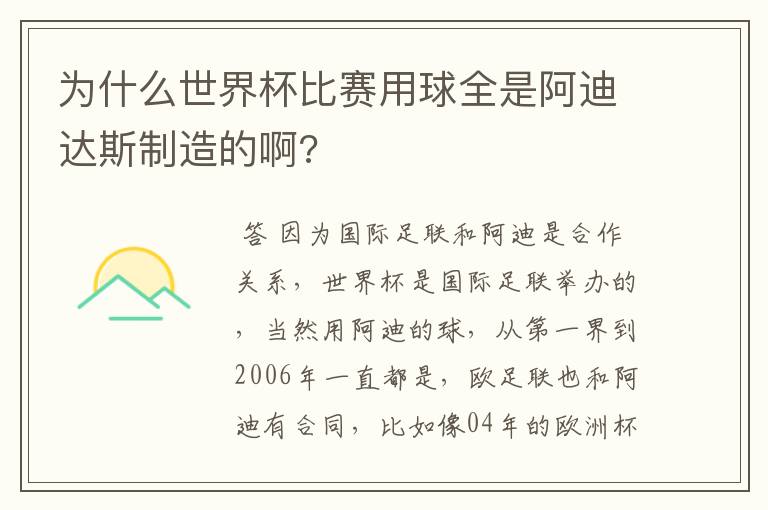 为什么世界杯比赛用球全是阿迪达斯制造的啊？

答 因为国际足联和阿迪是合作关系，世界杯是国际足联举办的，当然用阿迪的球，从第一界到2006年一直都是，欧足联也和阿迪有合同，比如像04年的欧洲杯